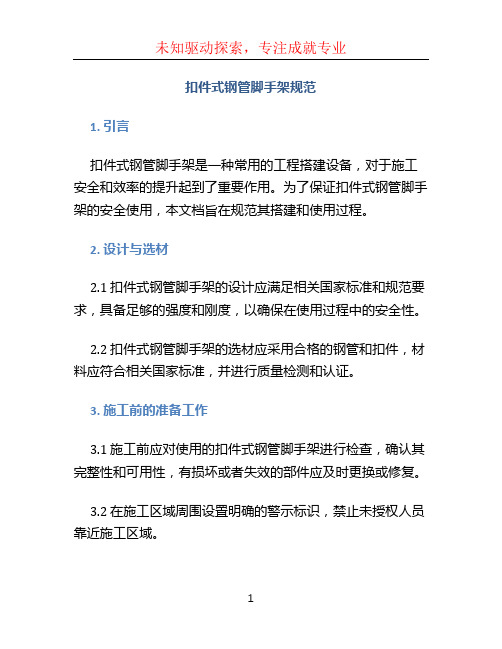 未知驱动探索，专注成就专业

扣件式钢管脚手架规范

1. 引言

扣件式钢管脚手架是一种常用的工程搭建设备，对于施工安全和效率的提升起到了重要作用。为了保证扣件式钢管脚手架的安全使用，本文档旨在规范其搭建和使用过程。

2. 设计与选材

2.1 扣件式钢管脚手架的设计应满足相关国家标准和规范要求，具备足够的强度和刚度，以确保在使用过程中的安全性。

2.2 扣件式钢管脚手架的选材应采用合格的钢管和扣件，材料应符合相关国家标准，并进行质量检测和认证。

3. 施工前的准备工作

3.1 施工前应对使用的扣件式钢管脚手架进行检查，确认其完整性和可用性，有损坏或者失效的部件应及时更换或修复。

3.2 在施工区域周围设置明确的警示标识，禁止未授权人员靠近施工区域。

1